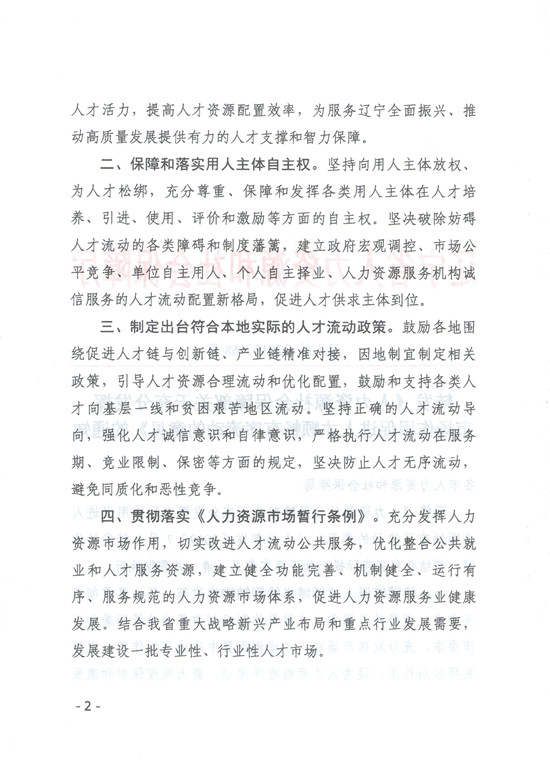 人才活力，提高人才资源配置效率，为服务辽宁全面振兴、推动高质量发展提供有力的人才支撑和智力保障。

二、保障和落实用人主体自主权。坚持向用人主体放权、为人才松绑，充分尊重、保障和发挥各类用人主体在人才培养、引进、使用、评价和激励等方面的自主权。坚决破除妨碍人才流动的各类障碍和制度藩篱，建立政府宏观调控、市场公平竞争、单位自主用人、个人自主择业、人力资源服务机构诚信服务的人才流动配置新格局，促进人才供求主体到位。

三、制定出台符合本地实际的人才流动政策。鼓励各地围绕促进人才链与创新链、产业链精准对接，因地制宜制定相关政策，引导人才资源合理流动和优化配置，鼓励和支持各类人才向基层一线和贫困艰苦地区流动。坚持正确的人才流动导向，强化人才诚信意识和自律意识，严格执行人才流动在服务期、竞业限制、保密等方面的规定，坚决防止人才无序流动，避免同质化和恶性竞争。

四、贯彻落实《人力资源市场暂行条例》。充分发挥人力资源市场作用，切实改进人才流动公共服务，优化整合公共就业和人才服务资源，建立健全功能完善、机制健全、运行有序、服务规范的人力资源市场体系，促进人力资源服务业健康发展。结合我省重大战略新兴产业布局和重点行业发展需要，发展建设一批专业性、行业性人才市场。

- 2 -